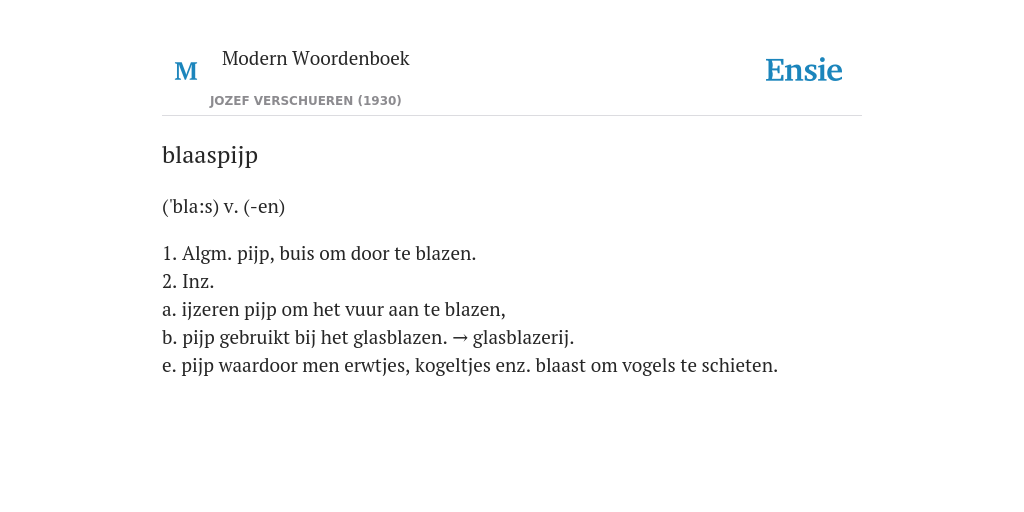 M

Modern Woordenboek

JOZEF VERSCHUEREN (1930)

Ensie

blaaspijp

('bla:s) v. (-en)

1. Algm. pijp, buis om door te blazen.
2. Inz.
a. ijzeren pijp om het vuur aan te blazen,
b. pijp gebruikt bij het glasblazen. → glasblazerij.
e. pijp waardoor men erwtjes, kogeltjes enz. blaast om vogels te schieten.